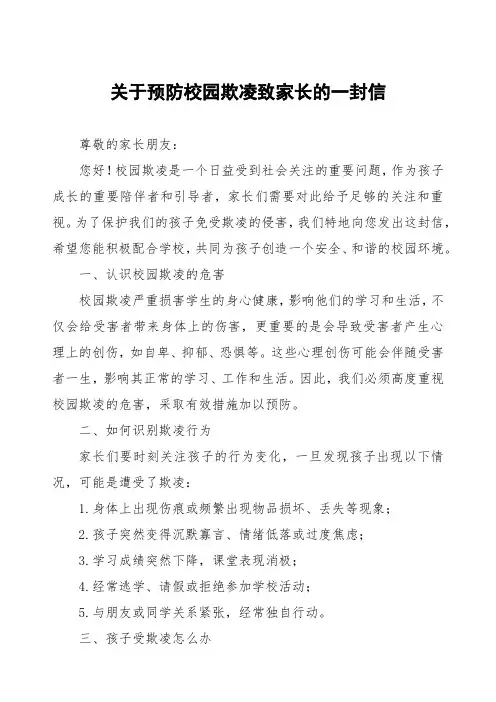 关于预防校园欺凌致家长的一封信

尊敬的家长朋友：

您好！校园欺凌是一个日益受到社会关注的重要问题，作为孩子成长的重要陪伴者和引导者，家长们需要对此给予足够的关注和重视。为了保护我们的孩子免受欺凌的侵害，我们特地向您发出这封信，希望您能积极配合学校，共同为孩子创造一个安全、和谐的校园环境。

一、认识校园欺凌的危害

校园欺凌严重损害学生的身心健康，影响他们的学习和生活，不仅会给受害者带来身体上的伤害，更重要的是会导致受害者产生心理上的创伤，如自卑、抑郁、恐惧等。这些心理创伤可能会伴随受害者一生，影响其正常的学习、工作和生活。因此，我们必须高度重视校园欺凌的危害，采取有效措施加以预防。

二、如何识别欺凌行为

家长们要时刻关注孩子的行为变化，一旦发现孩子出现以下情况，可能是遭受了欺凌：

1. 身体上出现伤痕或频繁出现物品损坏、丢失等现象；

2. 孩子突然变得沉默寡言、情绪低落或过度焦虑；

3. 学习成绩突然下降，课堂表现消极；

4. 经常逃学、请假或拒绝参加学校活动；

5. 与朋友或同学关系紧张，经常独自行动。

三、孩子受欺凌怎么办